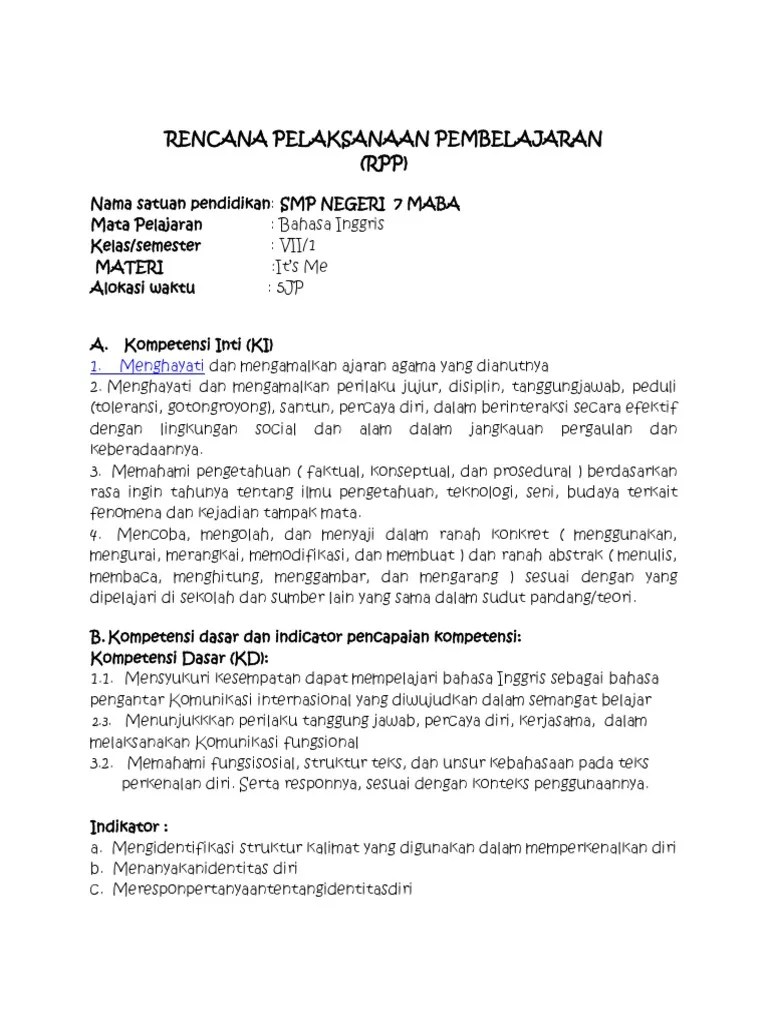 RENCANA PELAKSANAAN PEMBELAJARAN
(RPP)

Nama satuan pendidikan: SMP NEGERI 7 MABA
Mata Pelajaran : Bahasa Inggris
Kelas/semester : VII/1
MATERI :It's Me
Alokasi waktu : 5JP

A. Kompetensi Inti (KI)
1. Menghayati dan mengamalkan ajaran agama yang dianutnya
2. Menghayati dan mengamalkan perilaku jujur, disiplin, tanggungjawab, peduli (toleransi, gotongroyong), santun, percaya diri, dalam berinteraksi secara efektif dengan lingkungan social dan alam dalam jangkauan pergaulan dan keberadaannya.
3. Memahami pengetahuan ( faktual, konseptual, dan prosedural ) berdasarkan rasa ingin tahunya tentang ilmu pengetahuan, teknologi, seni, budaya terkait fenomena dan kejadian tampak mata.
4. Mencoba, mengolah, dan menyaji dalam ranah konkret ( menggunakan, mengurai, merangkai, memodifikasi, dan membuat ) dan ranah abstrak ( menulis, membaca, menghitung, menggambar, dan mengarang ) sesuai dengan yang dipelajari di sekolah dan sumber lain yang sama dalam sudut pandang/teori.

B. Kompetensi dasar dan indicator pencapaian kompetensi:
Kompetensi Dasar (KD):
1.1. Mensyukuri kesempatan dapat mempelajari bahasa Inggris sebagai bahasa pengantar komunikasi internasional yang diwujudkan dalam semangat belajar
2.3. Menunjukkkan perilaku tanggung jawab, percaya diri, kerjasama, dalam melaksanakan komunikasi fungsional
3.2. Memahami fungsisosial, struktur teks, dan unsur kebahasaan pada teks perkenalan diri. Serta responnya, sesuai dengan konteks penggunaannya.

Indikator :
a. Mengidentifikasi struktur kalimat yang digunakan dalam memperkenalkan diri
b. Menanyakanidentitas diri
c. Meresponpertanyaantentangidentitasdiri